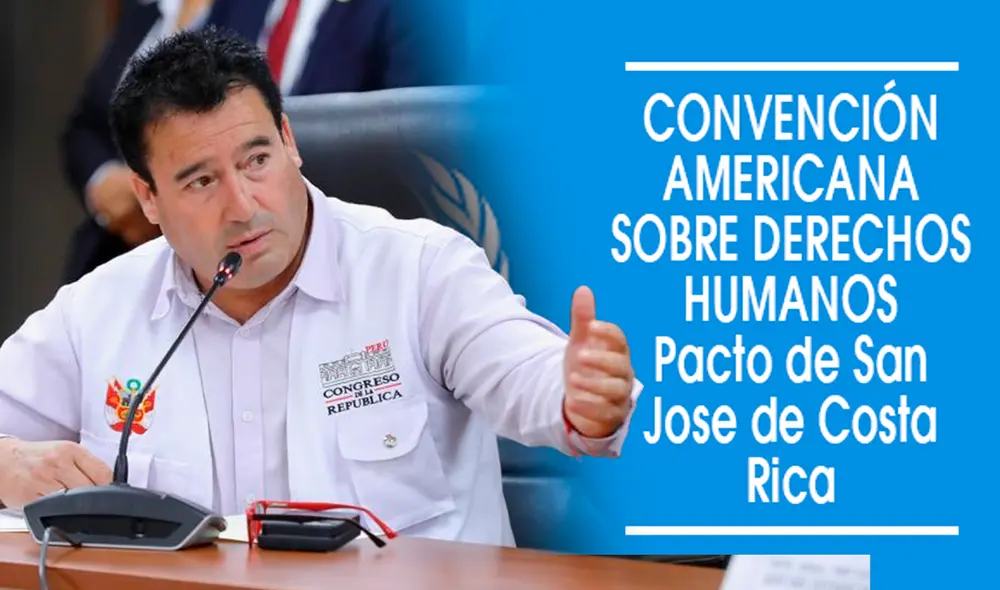 PERÚ
CONGRESO DE LA REPÚBLICA

CONVENCIÓN AMERICANA SOBRE DERECHOS HUMANOS Pacto de San Jose de Costa Rica